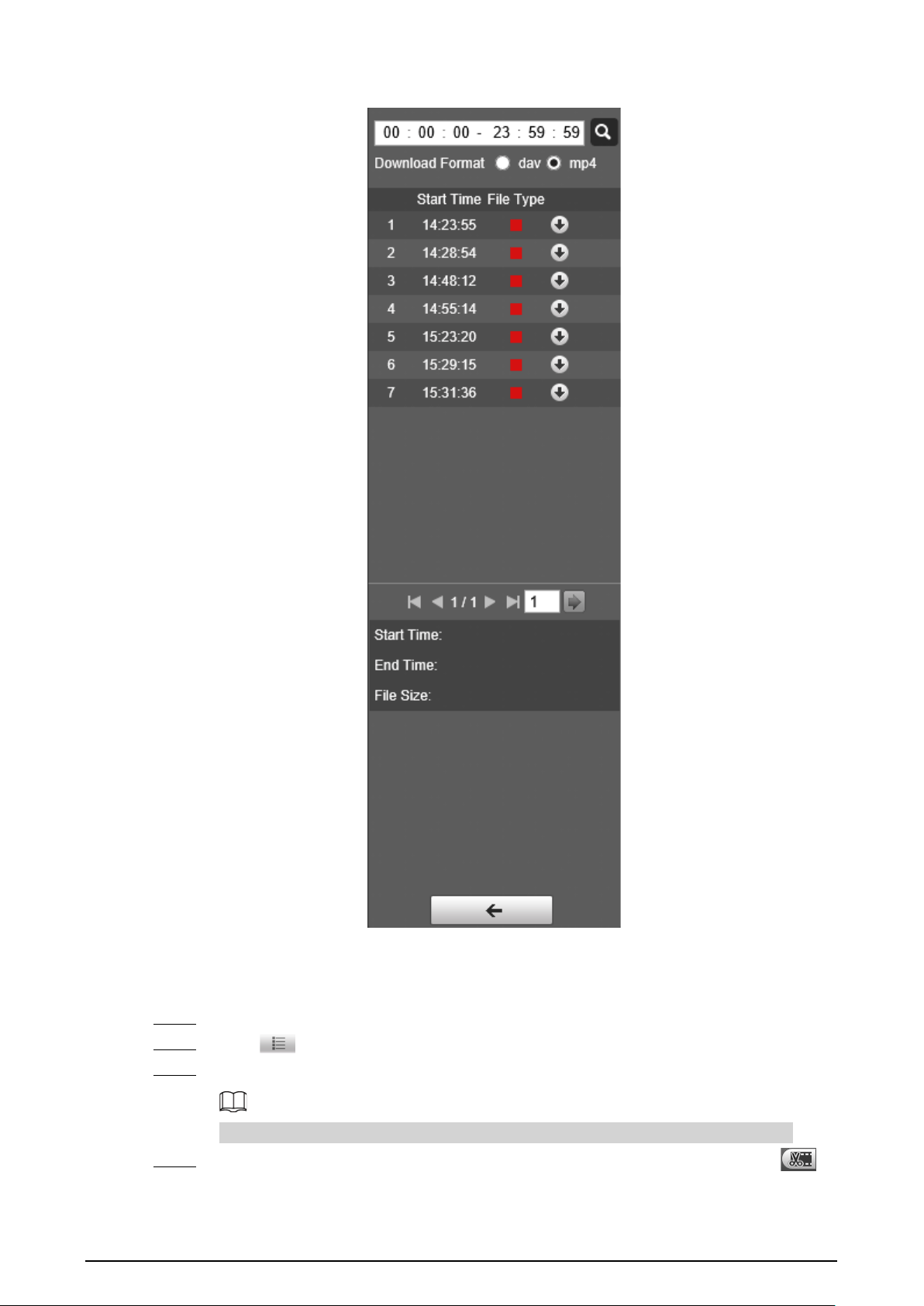 00 : 00 : 00 - 23 : 59 : 59

Download Format dav mp4

| | Start Time | File Type | |
|---|---|---|---|
| 1 | 14:23:55 | | |
| 2 | 14:28:54 | | |
| 3 | 14:48:12 | | |
| 4 | 14:55:14 | | |
| 5 | 15:23:20 | | |
| 6 | 15:29:15 | | |
| 7 | 15:31:36 | | |

1 / 1 1

Start Time:

End Time:

File Size: